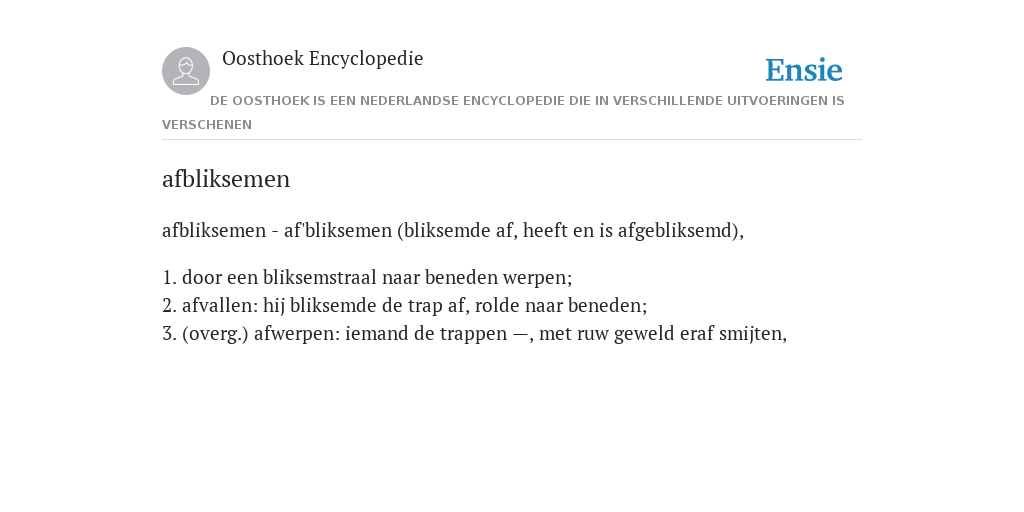 Oosthoek Encyclopedie

Ensie

DE OOSTHOEK IS EEN NEDERLANDSE ENCYCLOPEDIE DIE IN VERSCHILLENDE UITVOERINGEN IS VERSCHENEN

afbliksemen

afbliksemen - af'bliksemen (bliksemde af, heeft en is afgebliksemd),

1. door een bliksemstraal naar beneden werpen;
2. afvallen: hij bliksemde de trap af, rolde naar beneden;
3. (overg.) afwerpen: iemand de trappen —, met ruw geweld eraf smijten,